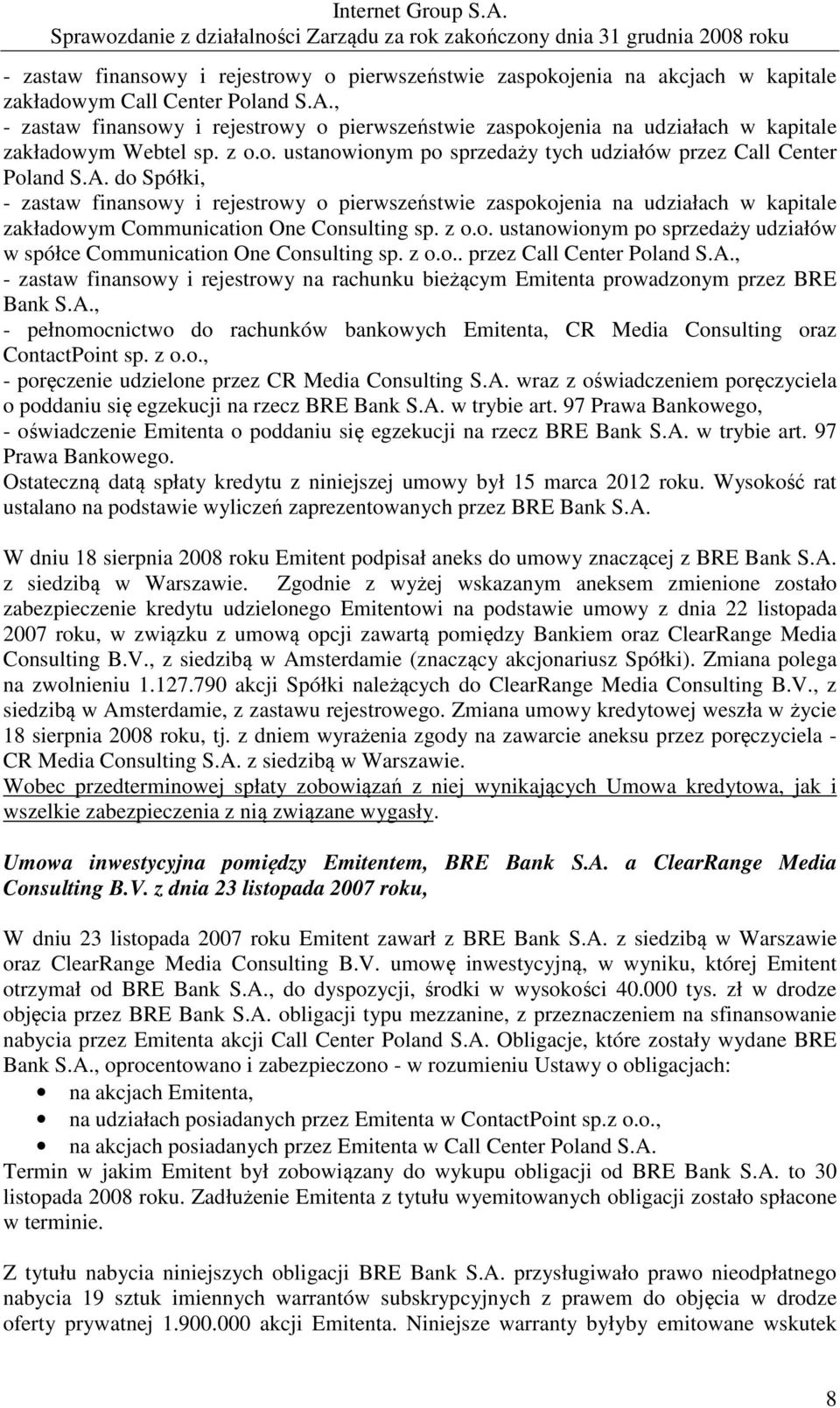 Internet Group S.A.
Sprawozdanie z działalności Zarządu za rok zakończony dnia 31 grudnia 2008 roku

- zastaw finansowy i rejestrowy o pierwszeństwie zaspokojenia na akcjach w kapitale zakładowym Call Center Poland S.A.,
- zastaw finansowy i rejestrowy o pierwszeństwie zaspokojenia na udziałach w kapitale zakładowym Webtel sp. z o.o. ustanowionym po sprzedaży tych udziałów przez Call Center Poland S.A. do Spółki,
- zastaw finansowy i rejestrowy o pierwszeństwie zaspokojenia na udziałach w kapitale zakładowym Communication One Consulting sp. z o.o. ustanowionym po sprzedaży udziałów w spółce Communication One Consulting sp. z o.o.. przez Call Center Poland S.A.,
- zastaw finansowy i rejestrowy na rachunku bieżącym Emitenta prowadzonym przez BRE Bank S.A.,
- pełnomocnictwo do rachunków bankowych Emitenta, CR Media Consulting oraz ContactPoint sp. z o.o.,
- poręczenie udzielone przez CR Media Consulting S.A. wraz z oświadczeniem poręczyciela o poddaniu się egzekucji na rzecz BRE Bank S.A. w trybie art. 97 Prawa Bankowego,
- oświadczenie Emitenta o poddaniu się egzekucji na rzecz BRE Bank S.A. w trybie art. 97 Prawa Bankowego.
Ostateczną datą spłaty kredytu z niniejszej umowy był 15 marca 2012 roku. Wysokość rat ustalano na podstawie wyliczeń zaprezentowanych przez BRE Bank S.A.

W dniu 18 sierpnia 2008 roku Emitent podpisał aneks do umowy znaczącej z BRE Bank S.A. z siedzibą w Warszawie. Zgodnie z wyżej wskazanym aneksem zmienione zostało zabezpieczenie kredytu udzielonego Emitentowi na podstawie umowy z dnia 22 listopada 2007 roku, w związku z umową opcji zawartą pomiędzy Bankiem oraz ClearRange Media Consulting B.V., z siedzibą w Amsterdamie (znaczący akcjonariusz Spółki). Zmiana polega na zwolnieniu 1.127.790 akcji Spółki należących do ClearRange Media Consulting B.V., z siedzibą w Amsterdamie, z zastawu rejestrowego. Zmiana umowy kredytowej weszła w życie 18 sierpnia 2008 roku, tj. z dniem wyrażenia zgody na zawarcie aneksu przez poręczyciela - CR Media Consulting S.A. z siedzibą w Warszawie.
Wobec przedterminowej spłaty zobowiązań z niej wynikających Umowa kredytowa, jak i wszelkie zabezpieczenia z nią związane wygasły.

Umowa inwestycyjna pomiędzy Emitentem, BRE Bank S.A. a ClearRange Media Consulting B.V. z dnia 23 listopada 2007 roku,

W dniu 23 listopada 2007 roku Emitent zawarł z BRE Bank S.A. z siedzibą w Warszawie oraz ClearRange Media Consulting B.V. umowę inwestycyjną, w wyniku, której Emitent otrzymał od BRE Bank S.A., do dyspozycji, środki w wysokości 40.000 tys. zł w drodze objęcia przez BRE Bank S.A. obligacji typu mezzanine, z przeznaczeniem na sfinansowanie nabycia przez Emitenta akcji Call Center Poland S.A. Obligacje, które zostały wydane BRE Bank S.A., oprocentowano i zabezpieczono - w rozumieniu Ustawy o obligacjach:
• na akcjach Emitenta,
• na udziałach posiadanych przez Emitenta w ContactPoint sp.z o.o.,
• na akcjach posiadanych przez Emitenta w Call Center Poland S.A.
Termin w jakim Emitent był zobowiązany do wykupu obligacji od BRE Bank S.A. to 30 listopada 2008 roku. Zadłużenie Emitenta z tytułu wyemitowanych obligacji zostało spłacone w terminie.

Z tytułu nabycia niniejszych obligacji BRE Bank S.A. przysługiwało prawo nieodpłatnego nabycia 19 sztuk imiennych warrantów subskrypcyjnych z prawem do objęcia w drodze oferty prywatnej 1.900.000 akcji Emitenta. Niniejsze warranty byłyby emitowane wskutek

8